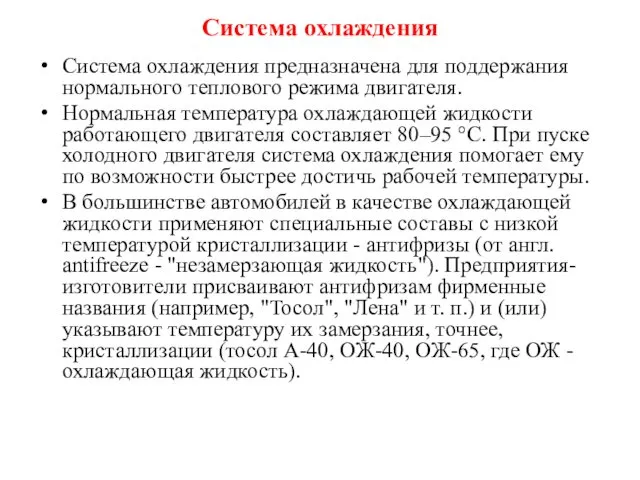 Система охлаждения

• Система охлаждения предназначена для поддержания нормального теплового режима двигателя.

• Нормальная температура охлаждающей жидкости работающего двигателя составляет 80–95 °С. При пуске холодного двигателя система охлаждения помогает ему по возможности быстрее достичь рабочей температуры.

• В большинстве автомобилей в качестве охлаждающей жидкости применяют специальные составы с низкой температурой кристаллизации - антифризы (от англ. antifreeze - "незамерзающая жидкость"). Предприятия-изготовители присваивают антифризам фирменные названия (например, "Тосол", "Лена" и т. п.) и (или) указывают температуру их замерзания, точнее, кристаллизации (тосол А-40, ОЖ-40, ОЖ-65, где ОЖ - охлаждающая жидкость).